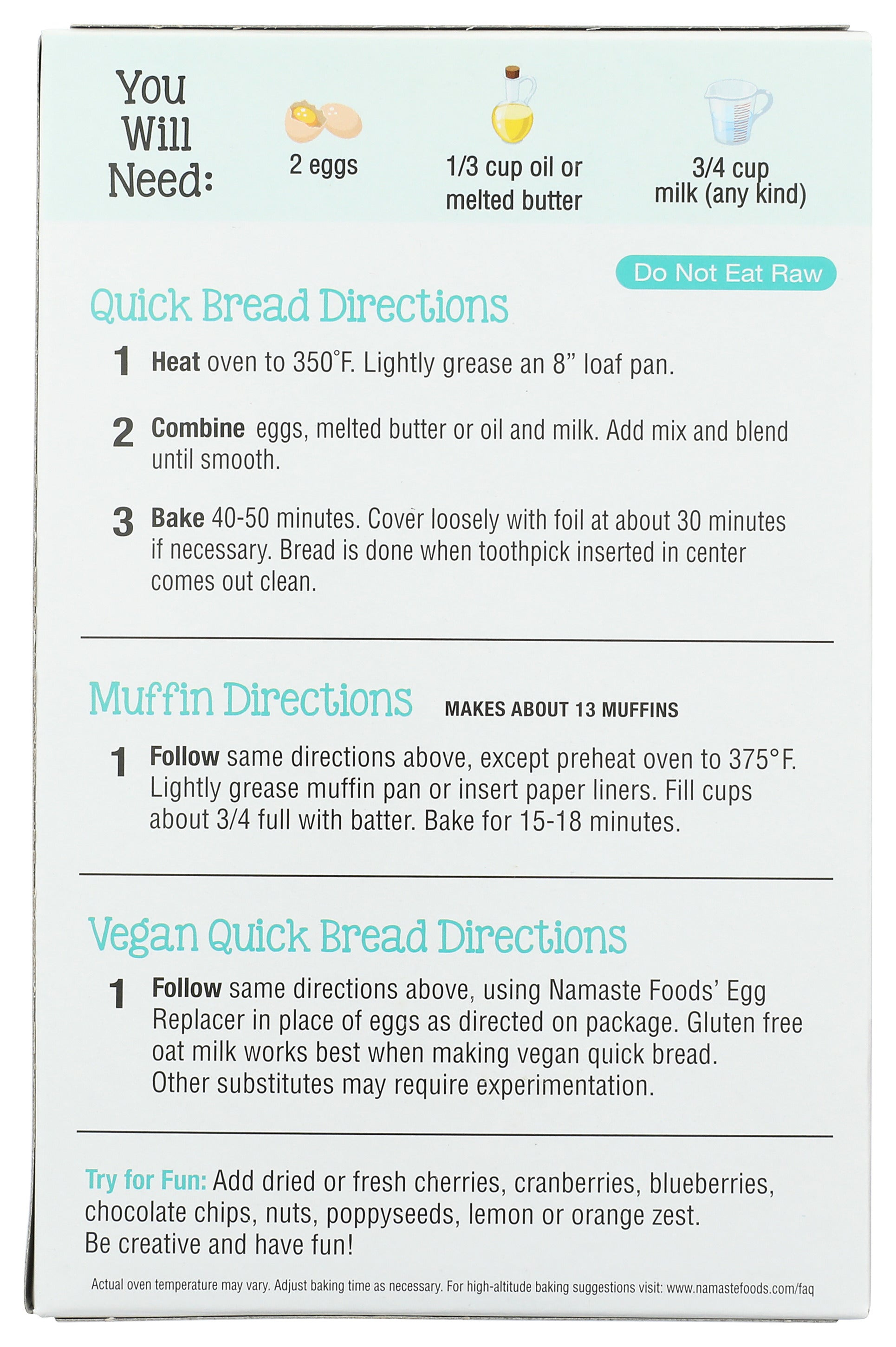 You Will Need:

2 eggs

1/3 cup oil or melted butter

3/4 cup milk (any kind)

Do Not Eat Raw

Quick Bread Directions

1 Heat oven to 350°F. Lightly grease an 8" loaf pan.

2 Combine eggs, melted butter or oil and milk. Add mix and blend until smooth.

3 Bake 40-50 minutes. Cover loosely with foil at about 30 minutes if necessary. Bread is done when toothpick inserted in center comes out clean.

Muffin Directions MAKES ABOUT 13 MUFFINS

1 Follow same directions above, except preheat oven to 375°F. Lightly grease muffin pan or insert paper liners. Fill cups about 3/4 full with batter. Bake for 15-18 minutes.

Vegan Quick Bread Directions

1 Follow same directions above, using Namaste Foods' Egg Replacer in place of eggs as directed on package. Gluten free oat milk works best when making vegan quick bread. Other substitutes may require experimentation.

Try for Fun: Add dried or fresh cherries, cranberries, blueberries, chocolate chips, nuts, poppyseeds, lemon or orange zest. Be creative and have fun!

Actual oven temperature may vary. Adjust baking time as necessary. For high-altitude baking suggestions visit: www.namastefoods.com/faq